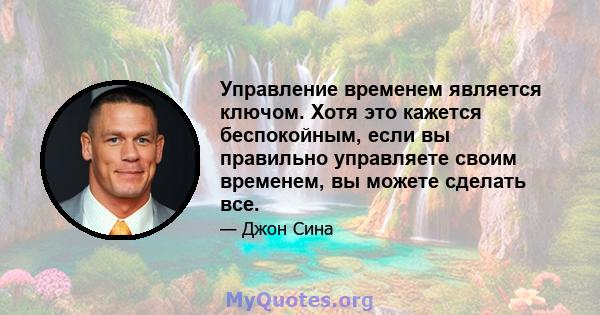 Управление временем является ключом. Хотя это кажется беспокойным, если вы правильно управляете своим временем, вы можете сделать все.

— Джон Сина

MyQuotes.org